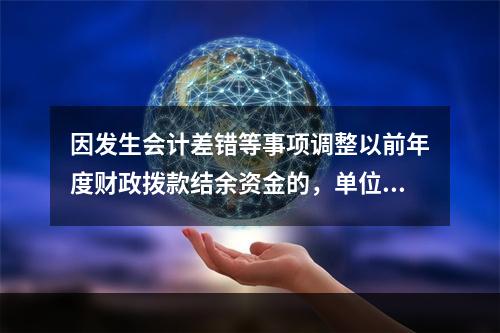 因发生会计差错等事项调整以前年度财政拨款结余资金的，单位...